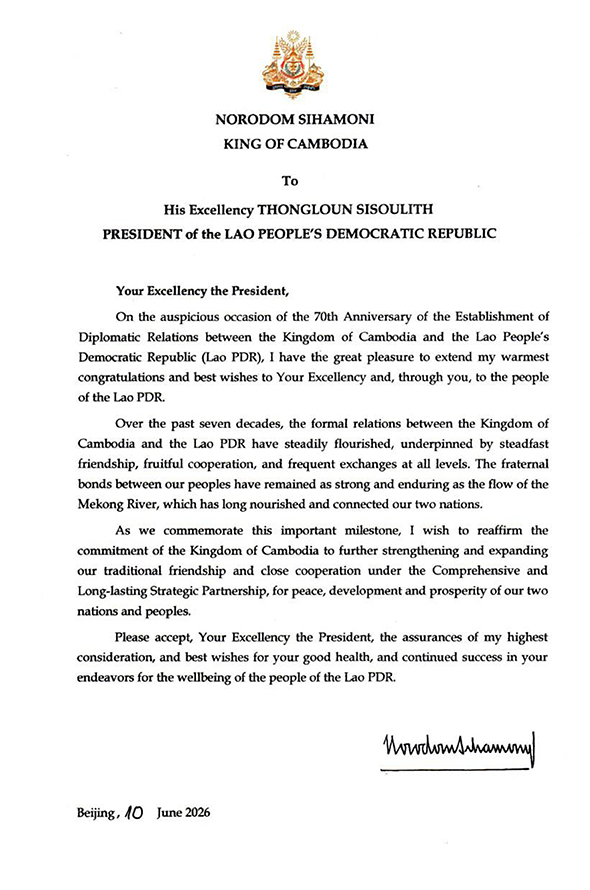 NORODOM SIHAMONI
KING OF CAMBODIA

To

His Excellency THONGLOUN SISOULITH
PRESIDENT of the LAO PEOPLE'S DEMOCRATIC REPUBLIC

Your Excellency the President,

On the auspicious occasion of the 70th Anniversary of the Establishment of Diplomatic Relations between the Kingdom of Cambodia and the Lao People's Democratic Republic (Lao PDR), I have the great pleasure to extend my warmest congratulations and best wishes to Your Excellency and, through you, to the people of the Lao PDR.

Over the past seven decades, the formal relations between the Kingdom of Cambodia and the Lao PDR have steadily flourished, underpinned by steadfast friendship, fruitful cooperation, and frequent exchanges at all levels. The fraternal bonds between our peoples have remained as strong and enduring as the flow of the Mekong River, which has long nourished and connected our two nations.

As we commemorate this important milestone, I wish to reaffirm the commitment of the Kingdom of Cambodia to further strengthening and expanding our traditional friendship and close cooperation under the Comprehensive and Long-lasting Strategic Partnership, for peace, development and prosperity of our two nations and peoples.

Please accept, Your Excellency the President, the assurances of my highest consideration, and best wishes for your good health, and continued success in your endeavors for the wellbeing of the people of the Lao PDR.

Norodom Sihamoni

Beijing, 10 June 2026